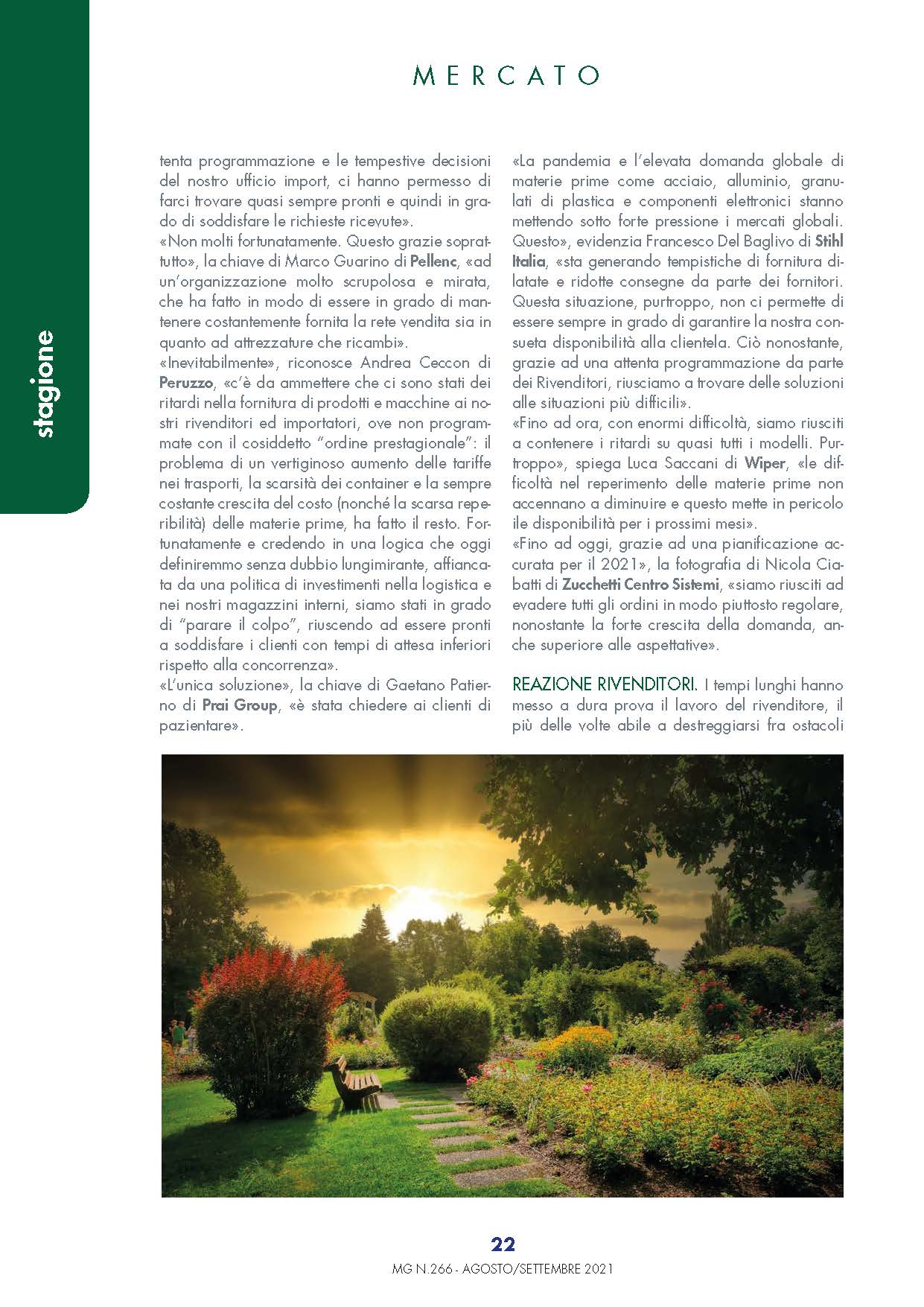 MERCATO

stagione

tenta programmazione e le tempestive decisioni del nostro ufficio import, ci hanno permesso di farci trovare quasi sempre pronti e quindi in grado di soddisfare le richieste ricevute».
«Non molti fortunatamente. Questo grazie soprattutto», la chiave di Marco Guarino di Pellenc, «ad un'organizzazione molto scrupolosa e mirata, che ha fatto in modo di essere in grado di mantenere costantemente fornita la rete vendita sia in quanto ad attrezzature che ricambi».
«Inevitabilmente», riconosce Andrea Ceccon di Peruzzo, «c'è da ammettere che ci sono stati dei ritardi nella fornitura di prodotti e macchine ai nostri rivenditori ed importatori, ove non programmate con il cosiddetto "ordine prestagionale": il problema di un vertiginoso aumento delle tariffe nei trasporti, la scarsità dei container e la sempre costante crescita del costo (nonché la scarsa reperibilità) delle materie prime, ha fatto il resto. Fortunatamente e credendo in una logica che oggi definiremmo senza dubbio lungimirante, affiancata da una politica di investimenti nella logistica e nei nostri magazzini interni, siamo stati in grado di "parare il colpo", riuscendo ad essere pronti a soddisfare i clienti con tempi di attesa inferiori rispetto alla concorrenza».
«L'unica soluzione», la chiave di Gaetano Patierno di Prai Group, «è stata chiedere ai clienti di pazientare».

«La pandemia e l'elevata domanda globale di materie prime come acciaio, alluminio, granulati di plastica e componenti elettronici stanno mettendo sotto forte pressione i mercati globali. Questo», evidenzia Francesco Del Baglivo di Stihl Italia, «sta generando tempistiche di fornitura dilatate e ridotte consegne da parte dei fornitori. Questa situazione, purtroppo, non ci permette di essere sempre in grado di garantire la nostra consueta disponibilità alla clientela. Ciò nonostante, grazie ad una attenta programmazione da parte dei Rivenditori, riusciamo a trovare delle soluzioni alle situazioni più difficili».
«Fino ad ora, con enormi difficoltà, siamo riusciti a contenere i ritardi su quasi tutti i modelli. Purtroppo», spiega Luca Saccani di Wiper, «le difficoltà nel reperimento delle materie prime non accennano a diminuire e questo mette in pericolo ile disponibilità per i prossimi mesi».
«Fino ad oggi, grazie ad una pianificazione accurata per il 2021», la fotografia di Nicola Ciabatti di Zucchetti Centro Sistemi, «siamo riusciti ad evadere tutti gli ordini in modo piuttosto regolare, nonostante la forte crescita della domanda, anche superiore alle aspettative».

REAZIONE RIVENDITORI. I tempi lunghi hanno messo a dura prova il lavoro del rivenditore, il più delle volte abile a destreggiarsi fra ostacoli

22
MG N.266 - AGOSTO/SETTEMBRE 2021